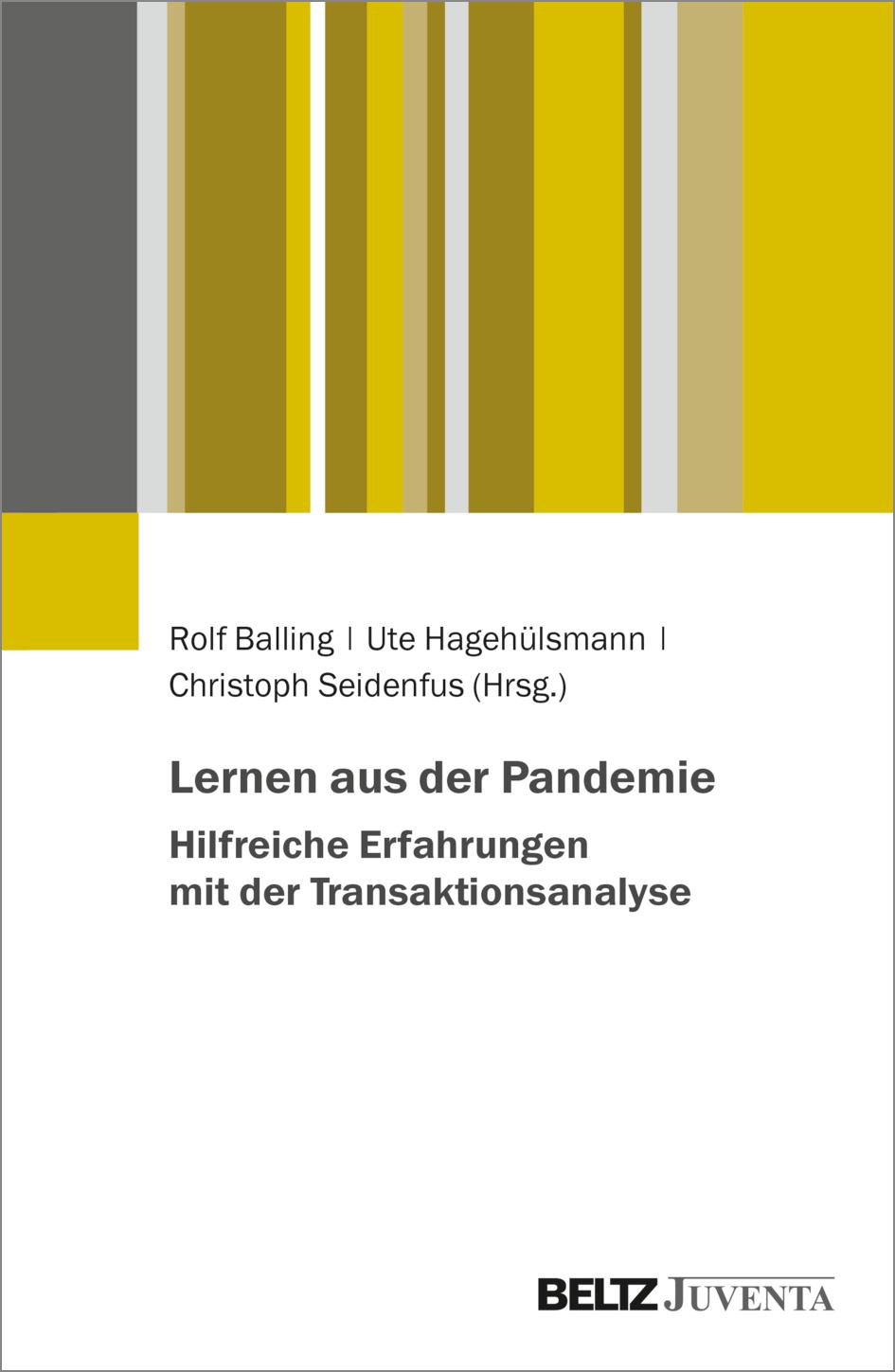 Rolf Balling | Ute Hagehülsmann | Christoph Seidenfus (Hrsg.)

Lernen aus der Pandemie

Hilfreiche Erfahrungen mit der Transaktionsanalyse

BELTZ JUVENTA